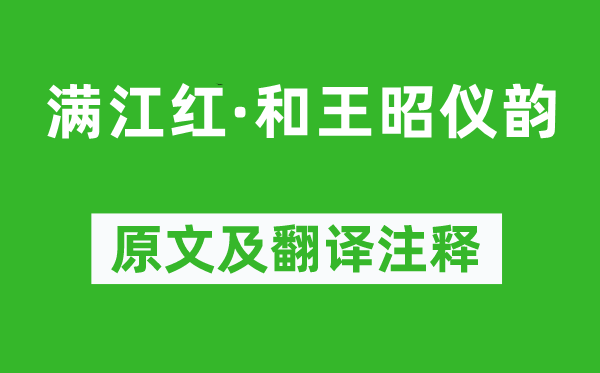 满江红·和王昭仪韵

原文及翻译注释